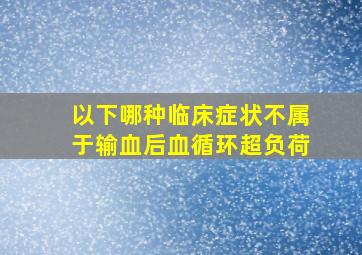 以下哪种临床症状不属于输血后血循环超负荷